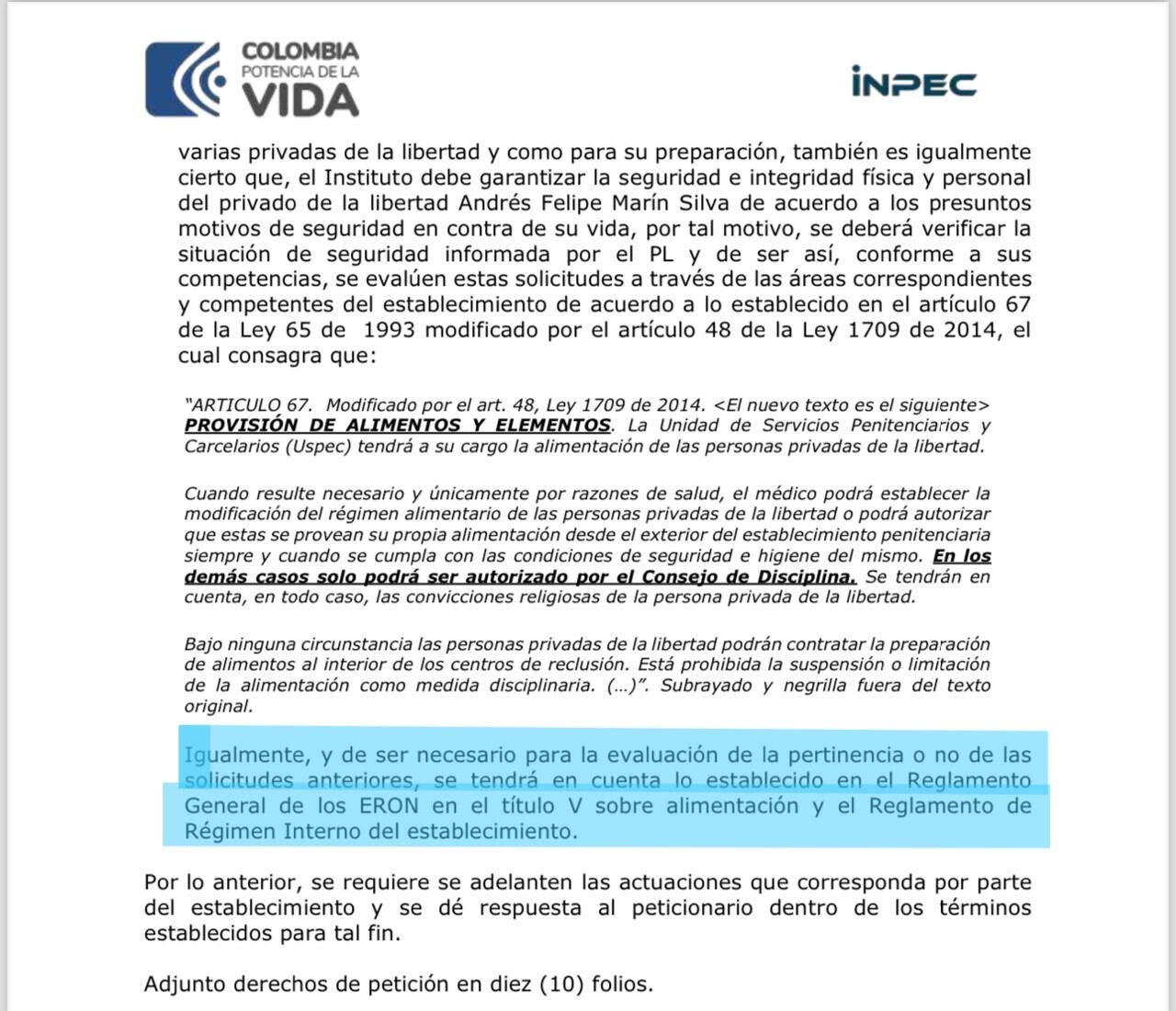 COLOMBIA
POTENCIA DE LA
VIDA

INPEC

varias privadas de la libertad y como para su preparación, también es igualmente cierto que, el Instituto debe garantizar la seguridad e integridad física y personal del privado de la libertad Andrés Felipe Marín Silva de acuerdo a los presuntos motivos de seguridad en contra de su vida, por tal motivo, se deberá verificar la situación de seguridad informada por el PL y de ser así, conforme a sus competencias, se evalúen estas solicitudes a través de las áreas correspondientes y competentes del establecimiento de acuerdo a lo establecido en el artículo 67 de la Ley 65 de 1993 modificado por el artículo 48 de la Ley 1709 de 2014, el cual consagra que:

"ARTICULO 67. Modificado por el art. 48, Ley 1709 de 2014. <El nuevo texto es el siguiente> PROVISIÓN DE ALIMENTOS Y ELEMENTOS. La Unidad de Servicios Penitenciarios y Carcelarios (Uspec) tendrá a su cargo la alimentación de las personas privadas de la libertad.

Cuando resulte necesario y únicamente por razones de salud, el médico podrá establecer la modificación del régimen alimentario de las personas privadas de la libertad o podrá autorizar que estas se provean su propia alimentación desde el exterior del establecimiento penitenciaria siempre y cuando se cumpla con las condiciones de seguridad e higiene del mismo. En los demás casos solo podrá ser autorizado por el Consejo de Disciplina. Se tendrán en cuenta, en todo caso, las convicciones religiosas de la persona privada de la libertad.

Bajo ninguna circunstancia las personas privadas de la libertad podrán contratar la preparación de alimentos al interior de los centros de reclusión. Está prohibida la suspensión o limitación de la alimentación como medida disciplinaria. (...)". Subrayado y negrilla fuera del texto original.

Igualmente, y de ser necesario para la evaluación de la pertinencia o no de las solicitudes anteriores, se tendrá en cuenta lo establecido en el Reglamento General de los ERON en el título V sobre alimentación y el Reglamento de Régimen Interno del establecimiento.

Por lo anterior, se requiere se adelanten las actuaciones que corresponda por parte del establecimiento y se dé respuesta al peticionario dentro de los términos establecidos para tal fin.

Adjunto derechos de petición en diez (10) folios.